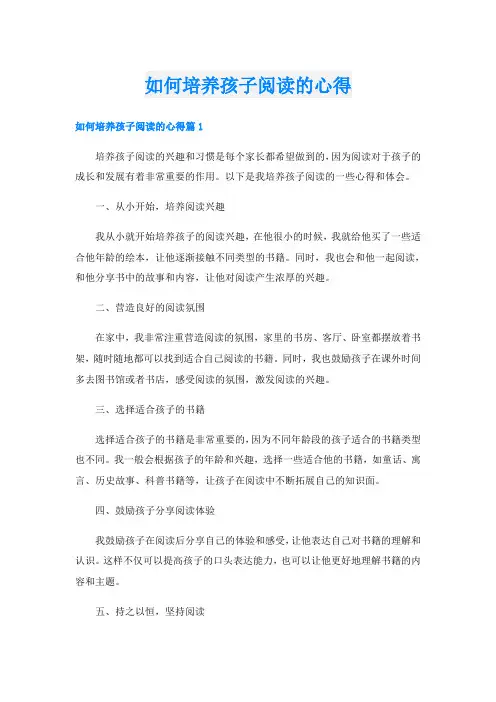 如何培养孩子阅读的心得

如何培养孩子阅读的心得篇1

培养孩子阅读的兴趣和习惯是每个家长都希望做到的，因为阅读对于孩子的成长和发展有着非常重要的作用。以下是我培养孩子阅读的一些心得和体会。

一、从小开始，培养阅读兴趣

我从小就开始培养孩子的阅读兴趣，在他很小的时候，我就给他买了一些适合他年龄的绘本，让他逐渐接触不同类型的书籍。同时，我也会和他一起阅读，和他分享书中的故事和内容，让他对阅读产生浓厚的兴趣。

二、营造良好的阅读氛围

在家中，我非常注重营造阅读的氛围，家里的书房、客厅、卧室都摆放着书架，随时随地都可以找到适合自己阅读的书籍。同时，我也鼓励孩子在课外时间多去图书馆或者书店，感受阅读的氛围，激发阅读的兴趣。

三、选择适合孩子的书籍

选择适合孩子的书籍是非常重要的，因为不同年龄段的孩子适合的书籍类型也不同。我一般会根据孩子的年龄和兴趣，选择一些适合他的书籍，如童话、寓言、历史故事、科普书籍等，让孩子在阅读中不断拓展自己的知识面。

四、鼓励孩子分享阅读体验

我鼓励孩子在阅读后分享自己的体验和感受，让他表达自己对书籍的理解和认识。这样不仅可以提高孩子的口头表达能力，也可以让他更好地理解书籍的内容和主题。

五、持之以恒，坚持阅读